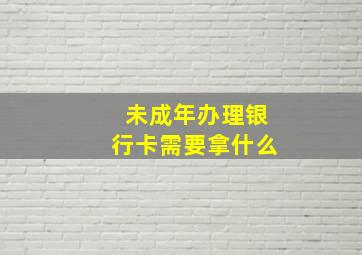 未成年办理银行卡需要拿什么